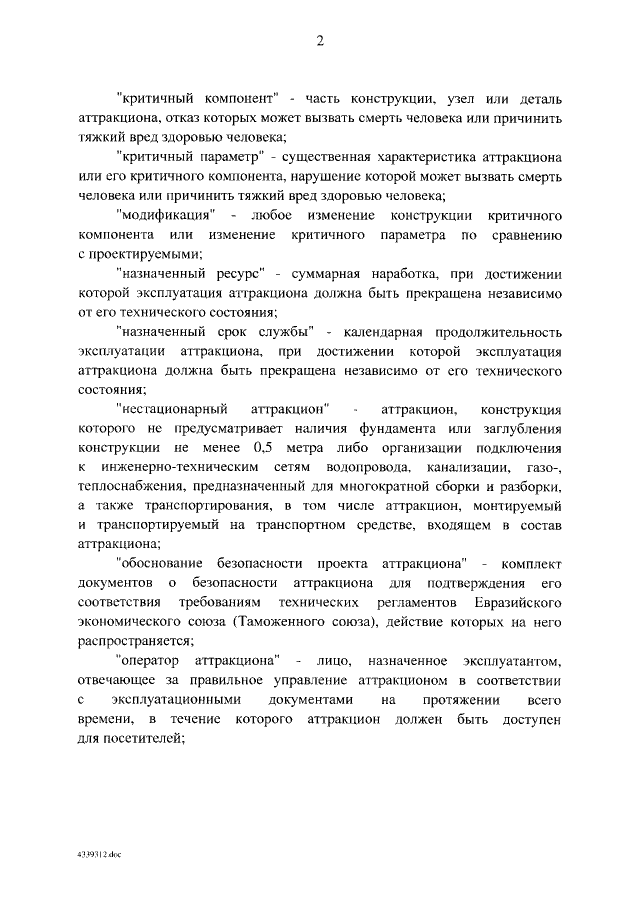 2

"критичный компонент" - часть конструкции, узел или деталь аттракциона, отказ которых может вызвать смерть человека или причинить тяжкий вред здоровью человека;

"критичный параметр" - существенная характеристика аттракциона или его критичного компонента, нарушение которой может вызвать смерть человека или причинить тяжкий вред здоровью человека;

"модификация" - любое изменение конструкции критичного компонента или изменение критичного параметра по сравнению с проектируемыми;

"назначенный ресурс" - суммарная наработка, при достижении которой эксплуатация аттракциона должна быть прекращена независимо от его технического состояния;

"назначенный срок службы" - календарная продолжительность эксплуатации аттракциона, при достижении которой эксплуатация аттракциона должна быть прекращена независимо от его технического состояния;

"нестационарный аттракцион" - аттракцион, конструкция которого не предусматривает наличия фундамента или заглубления конструкции не менее 0,5 метра либо организации подключения к инженерно-техническим сетям водопровода, канализации, газо-, теплоснабжения, предназначенный для многократной сборки и разборки, а также транспортирования, в том числе аттракцион, монтируемый и транспортируемый на транспортном средстве, входящем в состав аттракциона;

"обоснование безопасности проекта аттракциона" - комплект документов о безопасности аттракциона для подтверждения его соответствия требованиям технических регламентов Евразийского экономического союза (Таможенного союза), действие которых на него распространяется;

"оператор аттракциона" - лицо, назначенное эксплуатантом, отвечающее за правильное управление аттракционом в соответствии с эксплуатационными документами на протяжении всего времени, в течение которого аттракцион должен быть доступен для посетителей;

4339312.doc